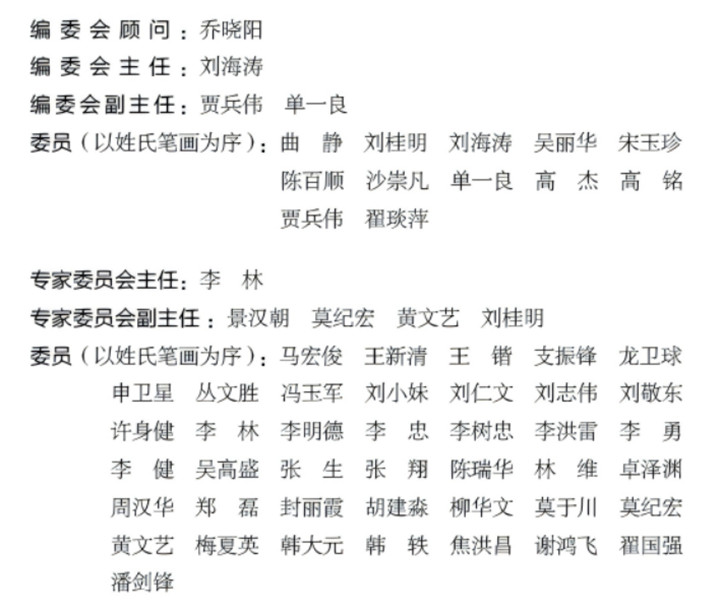 编委会顾问：乔晓阳
编委会主任：刘海涛
编委会副主任：贾兵伟　单一良
委员（以姓氏笔画为序）：曲　静　刘桂明　刘海涛　吴丽华　宋玉珍　陈百顺　沙崇凡　单一良　高　杰　高　铭　贾兵伟　翟琰萍

专家委员会主任：李　林
专家委员会副主任：景汉朝　莫纪宏　黄文艺　刘桂明
委员（以姓氏笔画为序）：马宏俊　王新清　王　锴　支振锋　龙卫球　申卫星　丛文胜　冯玉军　刘小妹　刘仁文　刘志伟　刘敬东　许身健　李　林　李明德　李　忠　李树忠　李洪雷　李　勇　李　健　吴高盛　张　生　张　翔　陈瑞华　林　维　卓泽渊　周汉华　郑　磊　封丽霞　胡建淼　柳华文　莫于川　莫纪宏　黄文艺　梅夏英　韩大元　韩　轶　焦洪昌　谢鸿飞　翟国强　潘剑锋